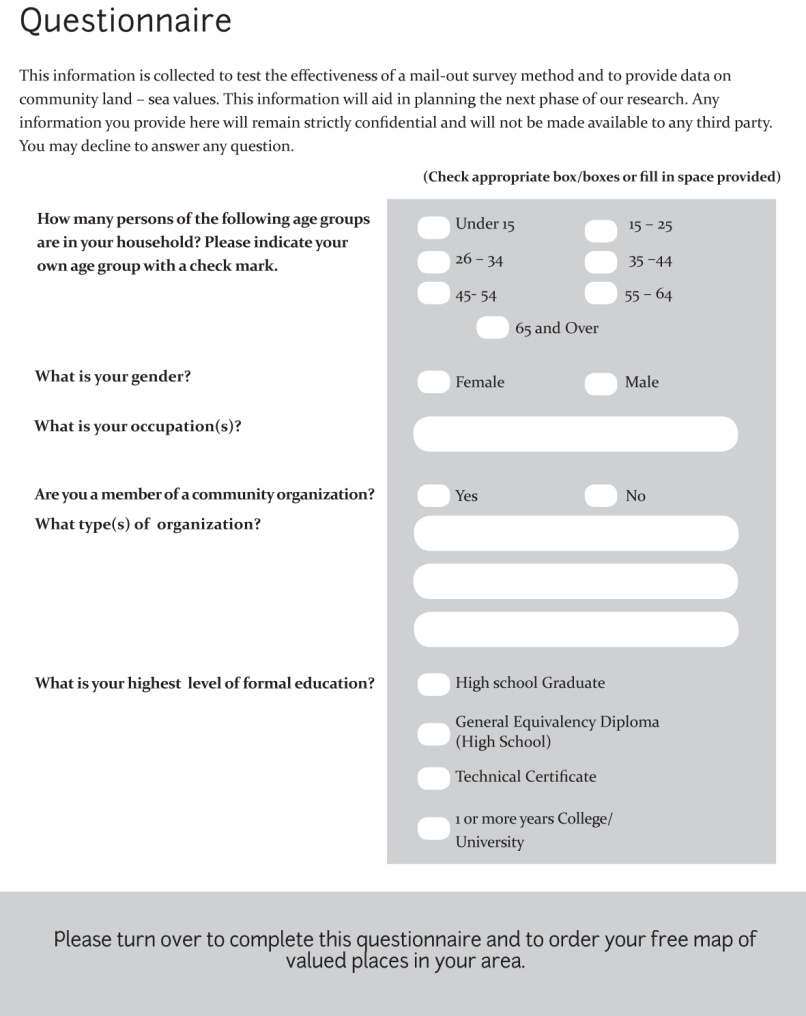 Questionnaire

This information is collected to test the effectiveness of a mail-out survey method and to provide data on community land – sea values. This information will aid in planning the next phase of our research. Any information you provide here will remain strictly confidential and will not be made available to any third party. You may decline to answer any question.

(Check appropriate box/boxes or fill in space provided)

How many persons of the following age groups are in your household? Please indicate your own age group with a check mark.

Under 15
15 – 25
26 – 34
35 –44
45- 54
55 – 64
65 and Over

What is your gender?
Female
Male

What is your occupation(s)?

Are you a member of a community organization?
Yes
No
What type(s) of organization?

What is your highest level of formal education?
High school Graduate
General Equivalency Diploma (High School)
Technical Certificate
1 or more years College/ University

Please turn over to complete this questionnaire and to order your free map of valued places in your area.